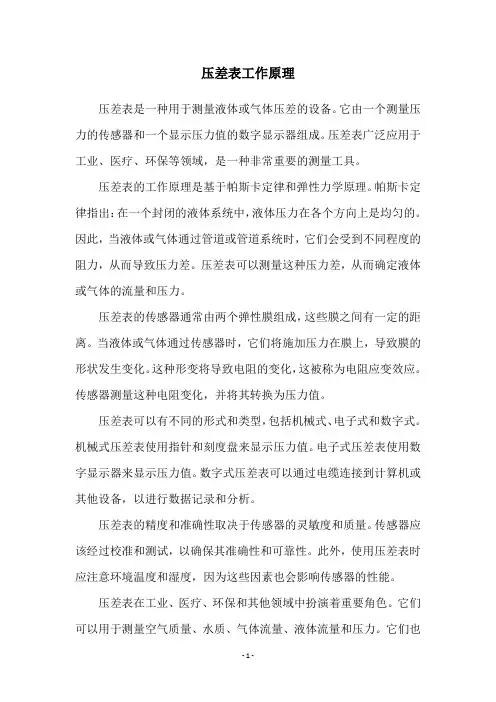 压差表工作原理

压差表是一种用于测量液体或气体压差的设备。它由一个测量压力的传感器和一个显示压力值的数字显示器组成。压差表广泛应用于工业、医疗、环保等领域，是一种非常重要的测量工具。

压差表的工作原理是基于帕斯卡定律和弹性力学原理。帕斯卡定律指出：在一个封闭的液体系统中，液体压力在各个方向上是均匀的。因此，当液体或气体通过管道或管道系统时，它们会受到不同程度的阻力，从而导致压力差。压差表可以测量这种压力差，从而确定液体或气体的流量和压力。

压差表的传感器通常由两个弹性膜组成，这些膜之间有一定的距离。当液体或气体通过传感器时，它们将施加压力在膜上，导致膜的形状发生变化。这种形变将导致电阻的变化，这被称为电阻应变效应。传感器测量这种电阻变化，并将其转换为压力值。

压差表可以有不同的形式和类型，包括机械式、电子式和数字式。机械式压差表使用指针和刻度盘来显示压力值。电子式压差表使用数字显示器来显示压力值。数字式压差表可以通过电缆连接到计算机或其他设备，以进行数据记录和分析。

压差表的精度和准确性取决于传感器的灵敏度和质量。传感器应该经过校准和测试，以确保其准确性和可靠性。此外，使用压差表时应注意环境温度和湿度，因为这些因素也会影响传感器的性能。

压差表在工业、医疗、环保和其他领域中扮演着重要角色。它们可以用于测量空气质量、水质、气体流量、液体流量和压力。它们也

- 1 -